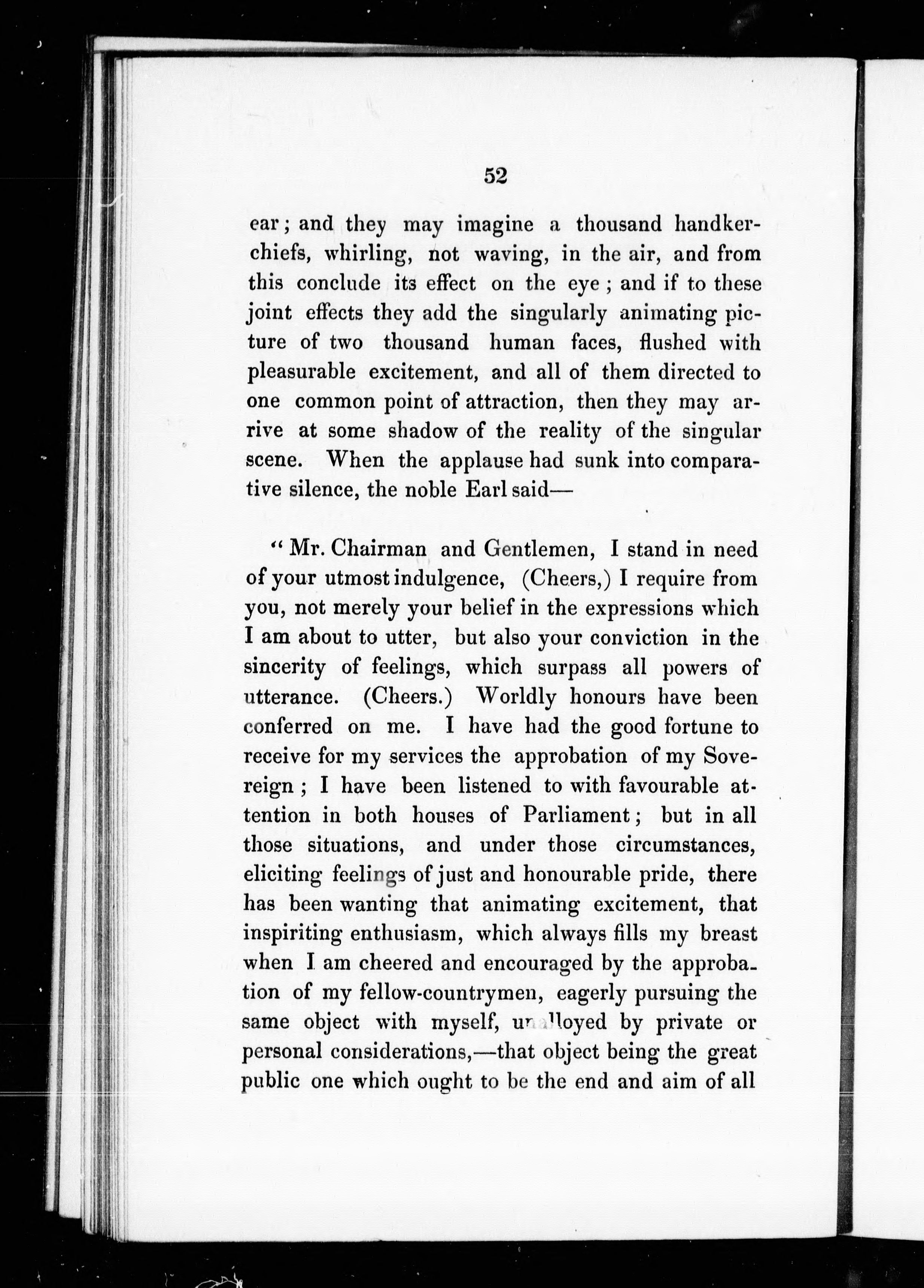 52

ear; and they may imagine a thousand handkerchiefs, whirling, not waving, in the air, and from this conclude its effect on the eye; and if to these joint effects they add the singularly animating picture of two thousand human faces, flushed with pleasurable excitement, and all of them directed to one common point of attraction, then they may arrive at some shadow of the reality of the singular scene. When the applause had sunk into comparative silence, the noble Earl said—

"Mr. Chairman and Gentlemen, I stand in need of your utmost indulgence, (Cheers,) I require from you, not merely your belief in the expressions which I am about to utter, but also your conviction in the sincerity of feelings, which surpass all powers of utterance. (Cheers.) Worldly honours have been conferred on me. I have had the good fortune to receive for my services the approbation of my Sovereign; I have been listened to with favourable attention in both houses of Parliament; but in all those situations, and under those circumstances, eliciting feelings of just and honourable pride, there has been wanting that animating excitement, that inspiriting enthusiasm, which always fills my breast when I am cheered and encouraged by the approbation of my fellow-countrymen, eagerly pursuing the same object with myself, unalloyed by private or personal considerations,—that object being the great public one which ought to be the end and aim of all